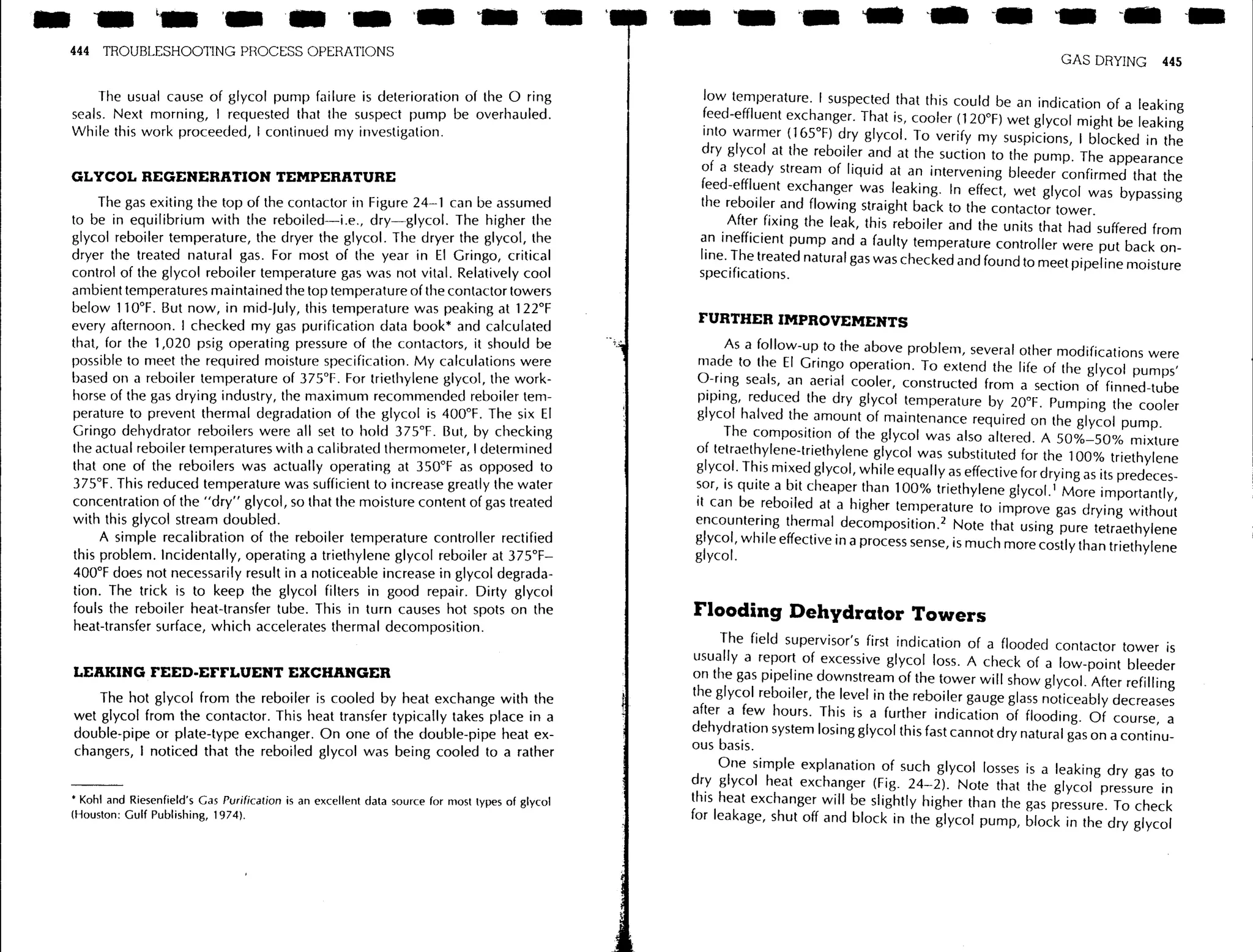 444 TROUBLESHOOTING PROCESS OPERATIONS

The usual cause of glycol pump failure is deterioration of the O ring seals. Next morning, I requested that the suspect pump be overhauled. While this work proceeded, I continued my investigation.

GLYCOL REGENERATION TEMPERATURE

The gas exiting the top of the contactor in Figure 24–1 can be assumed to be in equilibrium with the reboiled—i.e., dry—glycol. The higher the glycol reboiler temperature, the dryer the glycol. The dryer the glycol, the dryer the treated natural gas. For most of the year in El Gringo, critical control of the glycol reboiler temperature gas was not vital. Relatively cool ambient temperatures maintained the top temperature of the contactor towers below 110°F. But now, in mid-July, this temperature was peaking at 122°F every afternoon. I checked my gas purification data book* and calculated that, for the 1,020 psig operating pressure of the contactors, it should be possible to meet the required moisture specification. My calculations were based on a reboiler temperature of 375°F. For triethylene glycol, the workhorse of the gas drying industry, the maximum recommended reboiler temperature to prevent thermal degradation of the glycol is 400°F. The six El Gringo dehydrator reboilers were all set to hold 375°F. But, by checking the actual reboiler temperatures with a calibrated thermometer, I determined that one of the reboilers was actually operating at 350°F as opposed to 375°F. This reduced temperature was sufficient to increase greatly the water concentration of the "dry" glycol, so that the moisture content of gas treated with this glycol stream doubled.

A simple recalibration of the reboiler temperature controller rectified this problem. Incidentally, operating a triethylene glycol reboiler at 375°F–400°F does not necessarily result in a noticeable increase in glycol degradation. The trick is to keep the glycol filters in good repair. Dirty glycol fouls the reboiler heat-transfer tube. This in turn causes hot spots on the heat-transfer surface, which accelerates thermal decomposition.

LEAKING FEED-EFFLUENT EXCHANGER

The hot glycol from the reboiler is cooled by heat exchange with the wet glycol from the contactor. This heat transfer typically takes place in a double-pipe or plate-type exchanger. On one of the double-pipe heat exchangers, I noticed that the reboiled glycol was being cooled to a rather

* Kohl and Riesenfield's Gas Purification is an excellent data source for most types of glycol (Houston: Gulf Publishing, 1974).

GAS DRYING 445

low temperature. I suspected that this could be an indication of a leaking feed-effluent exchanger. That is, cooler (120°F) wet glycol might be leaking into warmer (165°F) dry glycol. To verify my suspicions, I blocked in the dry glycol at the reboiler and at the suction to the pump. The appearance of a steady stream of liquid at an intervening bleeder confirmed that the feed-effluent exchanger was leaking. In effect, wet glycol was bypassing the reboiler and flowing straight back to the contactor tower.

After fixing the leak, this reboiler and the units that had suffered from an inefficient pump and a faulty temperature controller were put back online. The treated natural gas was checked and found to meet pipeline moisture specifications.

FURTHER IMPROVEMENTS

As a follow-up to the above problem, several other modifications were made to the El Gringo operation. To extend the life of the glycol pumps' O-ring seals, an aerial cooler, constructed from a section of finned-tube piping, reduced the dry glycol temperature by 20°F. Pumping the cooler glycol halved the amount of maintenance required on the glycol pump.

The composition of the glycol was also altered. A 50%–50% mixture of tetraethylene-triethylene glycol was substituted for the 100% triethylene glycol. This mixed glycol, while equally as effective for drying as its predecessor, is quite a bit cheaper than 100% triethylene glycol.$^1$ More importantly, it can be reboiled at a higher temperature to improve gas drying without encountering thermal decomposition.$^2$ Note that using pure tetraethylene glycol, while effective in a process sense, is much more costly than triethylene glycol.

Flooding Dehydrator Towers

The field supervisor's first indication of a flooded contactor tower is usually a report of excessive glycol loss. A check of a low-point bleeder on the gas pipeline downstream of the tower will show glycol. After refilling the glycol reboiler, the level in the reboiler gauge glass noticeably decreases after a few hours. This is a further indication of flooding. Of course, a dehydration system losing glycol this fast cannot dry natural gas on a continuous basis.

One simple explanation of such glycol losses is a leaking dry gas to dry glycol heat exchanger (Fig. 24–2). Note that the glycol pressure in this heat exchanger will be slightly higher than the gas pressure. To check for leakage, shut off and block in the glycol pump, block in the dry glycol